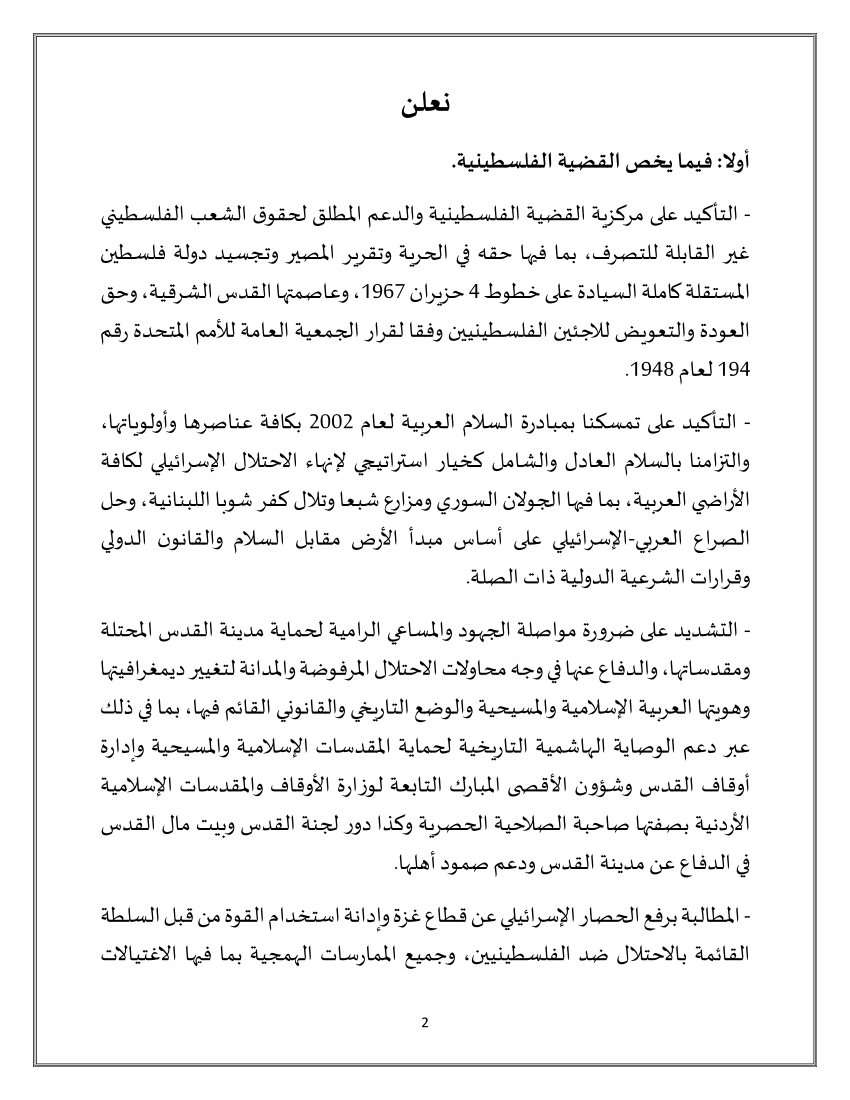 نعلن

أولا: فيما يخص القضية الفلسطينية.

- التأكيد على مركزية القضية الفلسطينية والدعم المطلق لحقوق الشعب الفلسطيني غير القابلة للتصرف، بما فيها حقه في الحرية وتقرير المصير وتجسيد دولة فلسطين المستقلة كاملة السيادة على خطوط 4 حزيران 1967، وعاصمتها القدس الشرقية، وحق العودة والتعويض للاجئين الفلسطينيين وفقا لقرار الجمعية العامة للأمم المتحدة رقم 194 لعام 1948.

- التأكيد على تمسكنا بمبادرة السلام العربية لعام 2002 بكافة عناصرها وأولوياتها، والتزامنا بالسلام العادل والشامل كخيار استراتيجي لإنهاء الاحتلال الإسرائيلي لكافة الأراضي العربية، بما فيها الجولان السوري ومزارع شبعا وتلال كفر شوبا اللبنانية، وحل الصراع العربي-الإسرائيلي على أساس مبدأ الأرض مقابل السلام والقانون الدولي وقرارات الشرعية الدولية ذات الصلة.

- التشديد على ضرورة مواصلة الجهود والمساعي الرامية لحماية مدينة القدس المحتلة ومقدساتها، والدفاع عنها في وجه محاولات الاحتلال المرفوضة والمدانة لتغيير ديمغرافيتها وهويتها العربية الإسلامية والمسيحية والوضع التاريخي والقانوني القائم فيها، بما في ذلك عبر دعم الوصاية الهاشمية التاريخية لحماية المقدسات الإسلامية والمسيحية وإدارة أوقاف القدس وشؤون الأقصى المبارك التابعة لوزارة الأوقاف والمقدسات الإسلامية الأردنية بصفتها صاحبة الصلاحية الحصرية وكذا دور لجنة القدس وبيت مال القدس في الدفاع عن مدينة القدس ودعم صمود أهلها.

- المطالبة برفع الحصار الإسرائيلي عن قطاع غزة وإدانة استخدام القوة من قبل السلطة القائمة بالاحتلال ضد الفلسطينيين، وجميع الممارسات الهمجية بما فيها الاغتيالات

2